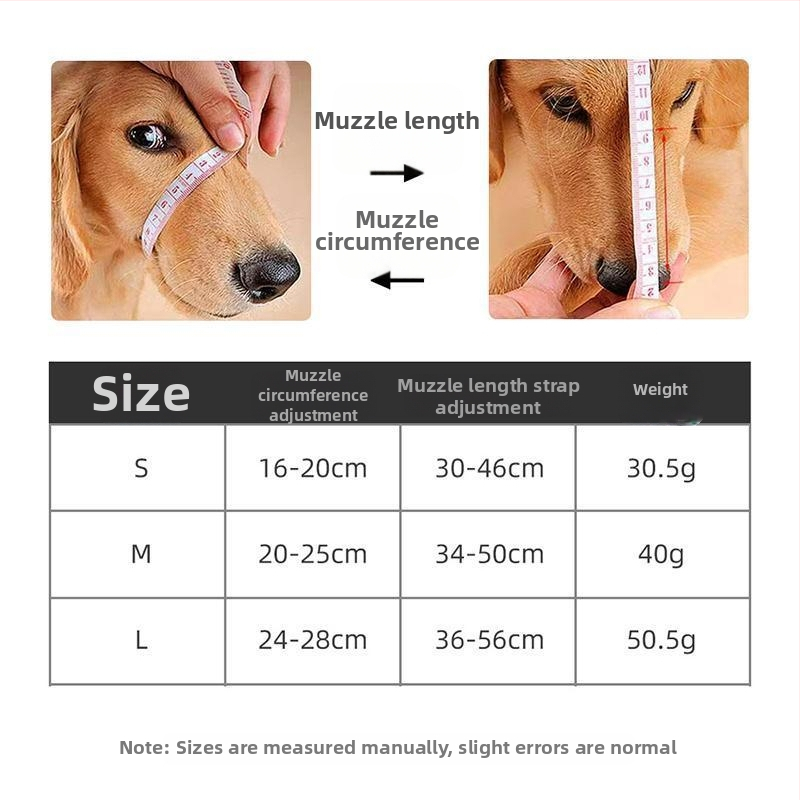 Muzzle length

Muzzle circumference

| Size | Muzzle circumference adjustment | Muzzle length strap adjustment | Weight |
|---|---|---|---|
| S | 16-20cm | 30-46cm | 30.5g |
| M | 20-25cm | 34-50cm | 40g |
| L | 24-28cm | 36-56cm | 50.5g |

Note: Sizes are measured manually, slight errors are normal